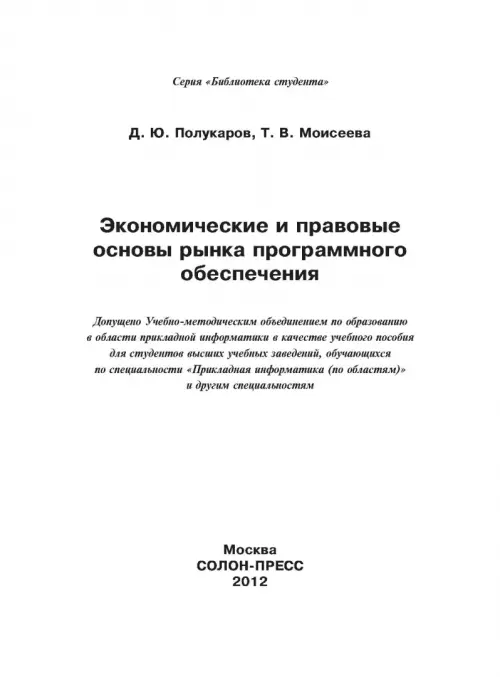 Серия «Библиотека студента»

Д. Ю. Полукаров, Т. В. Моисеева

Экономические и правовые основы рынка программного обеспечения

Допущено Учебно-методическим объединением по образованию в области прикладной информатики в качестве учебного пособия для студентов высших учебных заведений, обучающихся по специальности «Прикладная информатика (по областям)» и другим специальностям

Москва
СОЛОН-ПРЕСС
2012